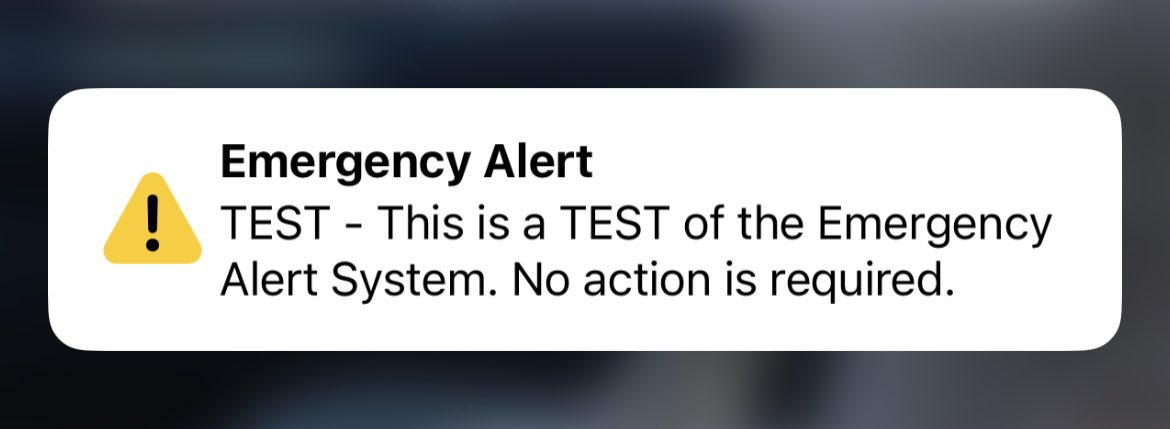 Emergency Alert
TEST - This is a TEST of the Emergency Alert System. No action is required.